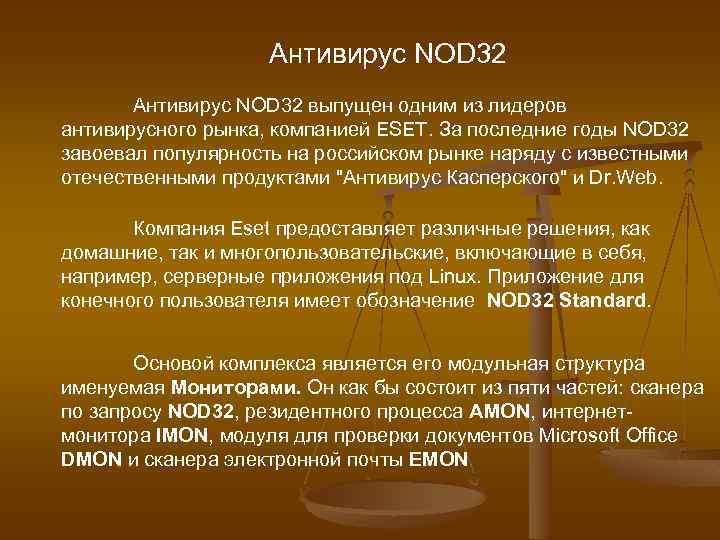 Антивирус NOD32

Антивирус NOD32 выпущен одним из лидеров антивирусного рынка, компанией ESET. За последние годы NOD32 завоевал популярность на российском рынке наряду с известными отечественными продуктами "Антивирус Касперского" и Dr.Web.

Компания Eset предоставляет различные решения, как домашние, так и многопользовательские, включающие в себя, например, серверные приложения под Linux. Приложение для конечного пользователя имеет обозначение NOD32 Standard.

Основой комплекса является его модульная структура именуемая Мониторами. Он как бы состоит из пяти частей: сканера по запросу NOD32, резидентного процесса AMON, интернет-монитора IMON, модуля для проверки документов Microsoft Office DMON и сканера электронной почты EMON